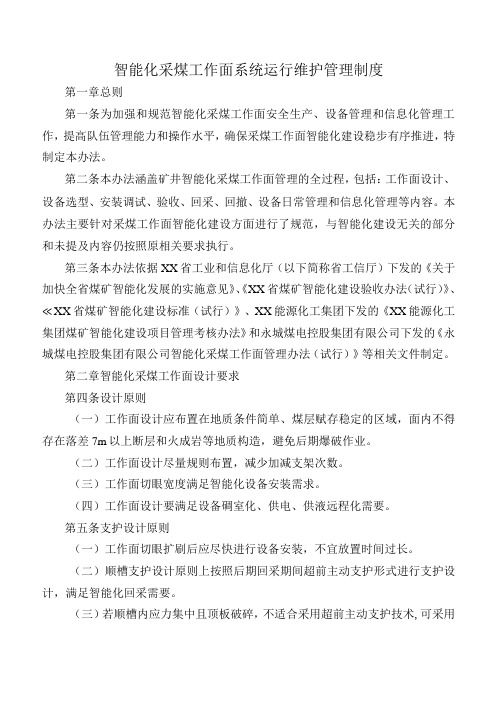 智能化采煤工作面系统运行维护管理制度

第一章总则

第一条为加强和规范智能化采煤工作面安全生产、设备管理和信息化管理工作，提高队伍管理能力和操作水平，确保采煤工作面智能化建设稳步有序推进，特制定本办法。

第二条本办法涵盖矿井智能化采煤工作面管理的全过程，包括：工作面设计、设备选型、安装调试、验收、回采、回撤、设备日常管理和信息化管理等内容。本办法主要针对采煤工作面智能化建设方面进行了规范，与智能化建设无关的部分和未提及内容仍按照原相关要求执行。

第三条本办法依据XX省工业和信息化厅（以下简称省工信厅）下发的《关于加快全省煤矿智能化发展的实施意见》、《XX省煤矿智能化建设验收办法（试行）》、≪XX省煤矿智能化建设标准（试行）》、XX能源化工集团下发的《XX能源化工集团煤矿智能化建设项目管理考核办法》和永城煤电控股集团有限公司下发的《永城煤电控股集团有限公司智能化采煤工作面管理办法（试行）》等相关文件制定。

第二章智能化采煤工作面设计要求

第四条设计原则

（一）工作面设计应布置在地质条件简单、煤层赋存稳定的区域，面内不得存在落差7m以上断层和火成岩等地质构造，避免后期爆破作业。

（二）工作面设计尽量规则布置，减少加减支架次数。

（三）工作面切眼宽度满足智能化设备安装需求。

（四）工作面设计要满足设备硐室化、供电、供液远程化需要。

第五条支护设计原则

（一）工作面切眼扩刷后应尽快进行设备安装，不宜放置时间过长。

（二）顺槽支护设计原则上按照后期回采期间超前主动支护形式进行支护设计，满足智能化回采需要。

（三）若顺槽内应力集中且顶板破碎，不适合采用超前主动支护技术，可采用